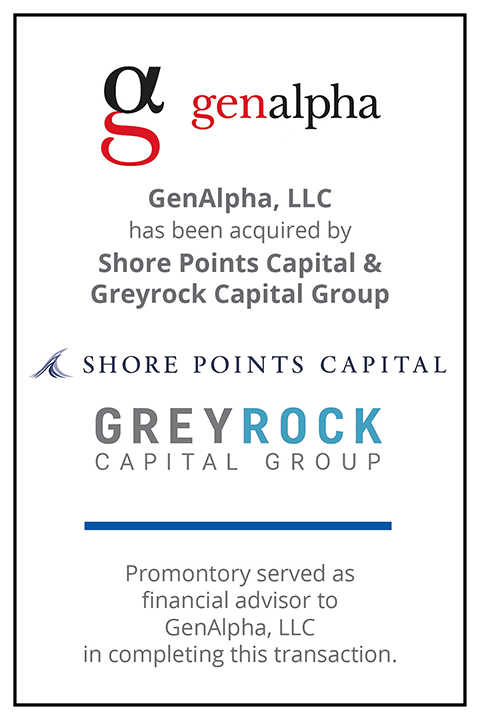 genalpha

GenAlpha, LLC
has been acquired by
Shore Points Capital &
Greyrock Capital Group

SHORE POINTS CAPITAL

GREYROCK
CAPITAL GROUP

Promontory served as financial advisor to GenAlpha, LLC in completing this transaction.